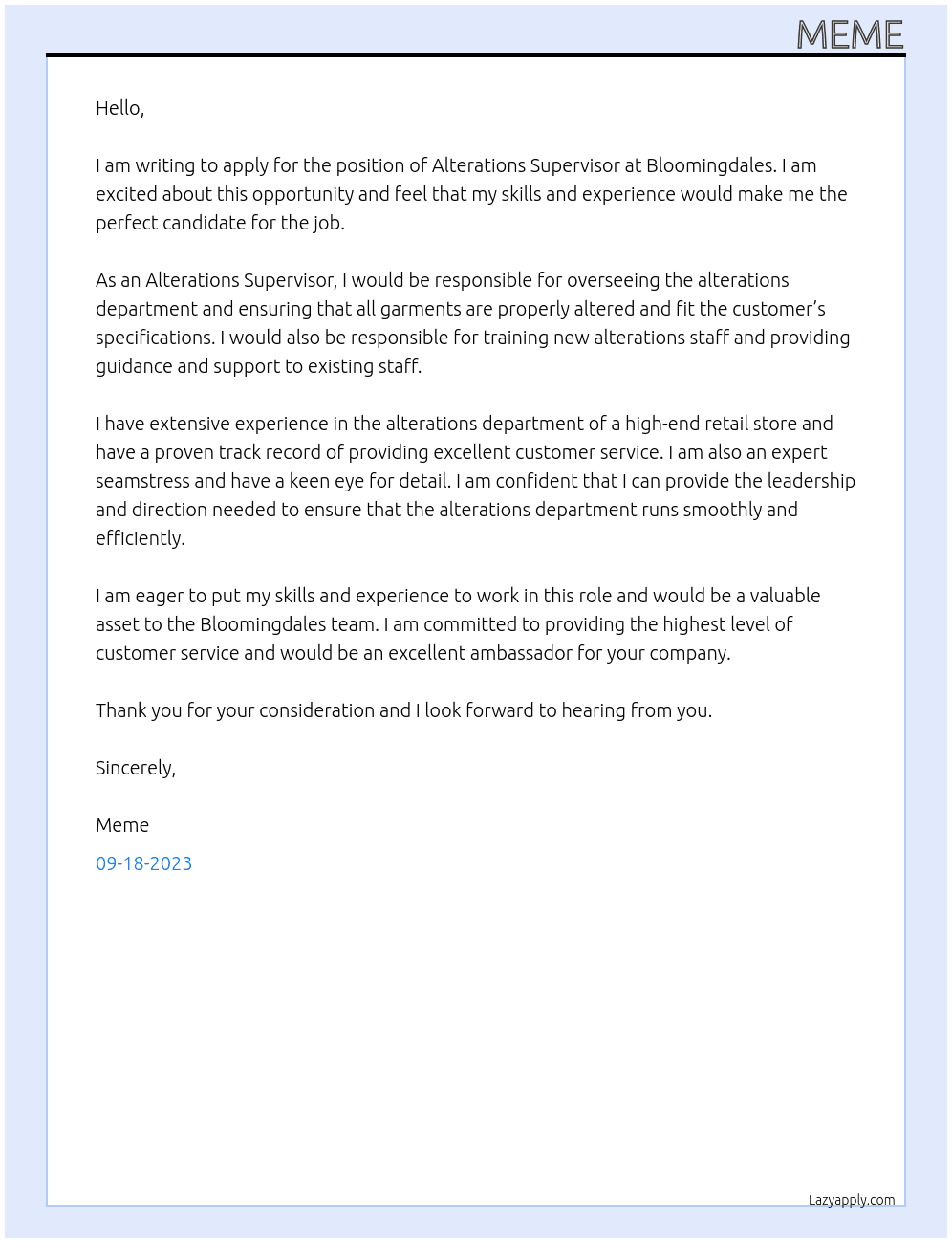 MEME

Hello,

I am writing to apply for the position of Alterations Supervisor at Bloomingdales. I am excited about this opportunity and feel that my skills and experience would make me the perfect candidate for the job.

As an Alterations Supervisor, I would be responsible for overseeing the alterations department and ensuring that all garments are properly altered and fit the customer's specifications. I would also be responsible for training new alterations staff and providing guidance and support to existing staff.

I have extensive experience in the alterations department of a high-end retail store and have a proven track record of providing excellent customer service. I am also an expert seamstress and have a keen eye for detail. I am confident that I can provide the leadership and direction needed to ensure that the alterations department runs smoothly and efficiently.

I am eager to put my skills and experience to work in this role and would be a valuable asset to the Bloomingdales team. I am committed to providing the highest level of customer service and would be an excellent ambassador for your company.

Thank you for your consideration and I look forward to hearing from you.

Sincerely,

Meme

09-18-2023

Lazyapply.com